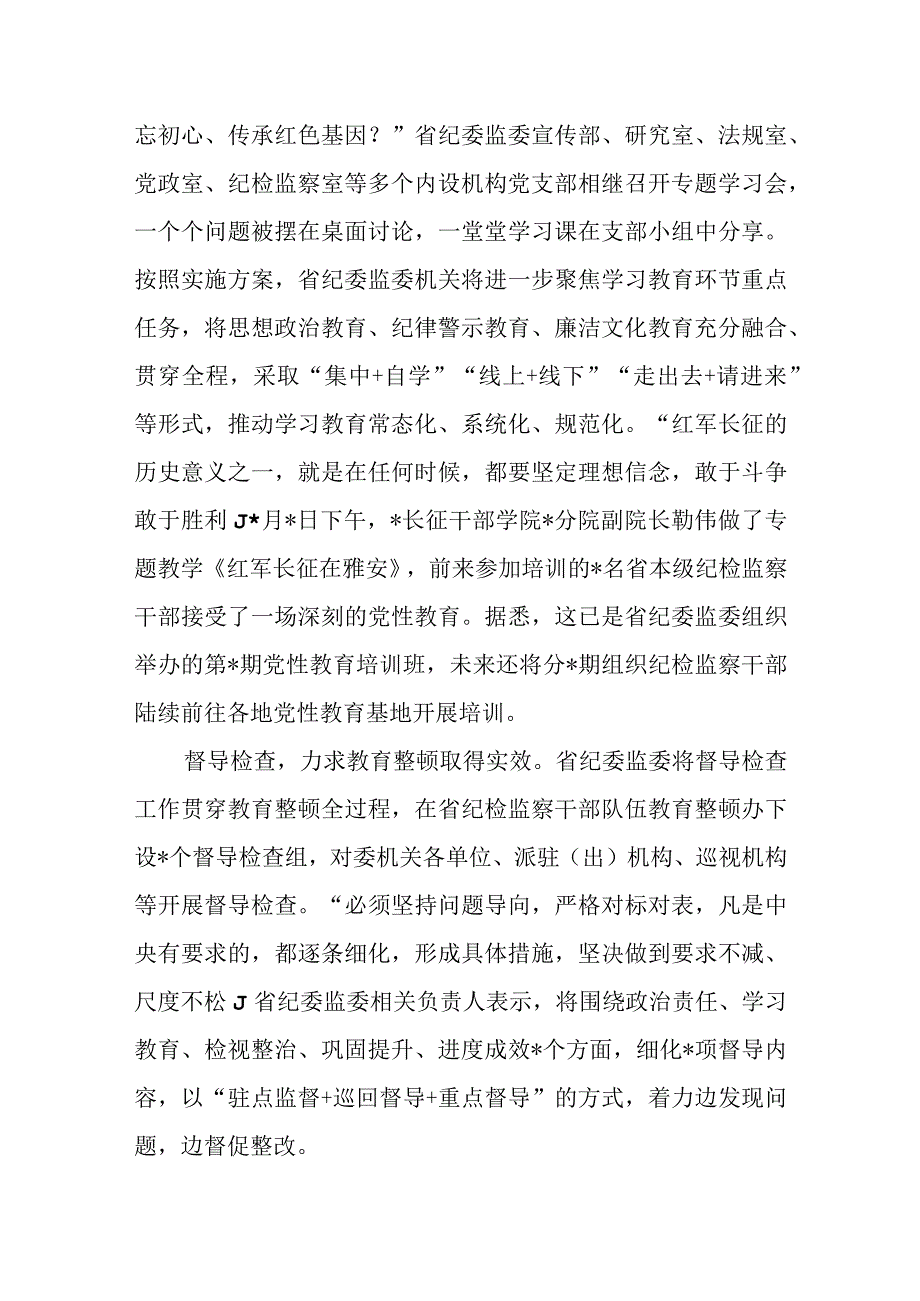 忘初心、传承红色基因？”省纪委监委宣传部、研究室、法规室、党政室、纪检监察室等多个内设机构党支部相继召开专题学习会，一个个问题被摆在桌面讨论，一堂堂学习课在支部小组中分享。按照实施方案，省纪委监委机关将进一步聚焦学习教育环节重点任务，将思想政治教育、纪律警示教育、廉洁文化教育充分融合、贯穿全程，采取“集中+自学”“线上+线下”“走出去+请进来”等形式，推动学习教育常态化、系统化、规范化。“红军长征的历史意义之一，就是在任何时候，都要坚定理想信念，敢于斗争敢于胜利J*月*日下午，*长征干部学院*分院副院长勒伟做了专题教学《红军长征在雅安》，前来参加培训的*名省本级纪检监察干部接受了一场深刻的党性教育。据悉，这已是省纪委监委组织举办的第*期党性教育培训班，未来还将分*期组织纪检监察干部陆续前往各地党性教育基地开展培训。

督导检查，力求教育整顿取得实效。省纪委监委将督导检查工作贯穿教育整顿全过程，在省纪检监察干部队伍教育整顿办下设*个督导检查组，对委机关各单位、派驻（出）机构、巡视机构等开展督导检查。“必须坚持问题导向，严格对标对表，凡是中央有要求的，都逐条细化，形成具体措施，坚决做到要求不减、尺度不松J省纪委监委相关负责人表示，将围绕政治责任、学习教育、检视整治、巩固提升、进度成效*个方面，细化*项督导内容，以“驻点监督+巡回督导+重点督导”的方式，着力边发现问题，边督促整改。